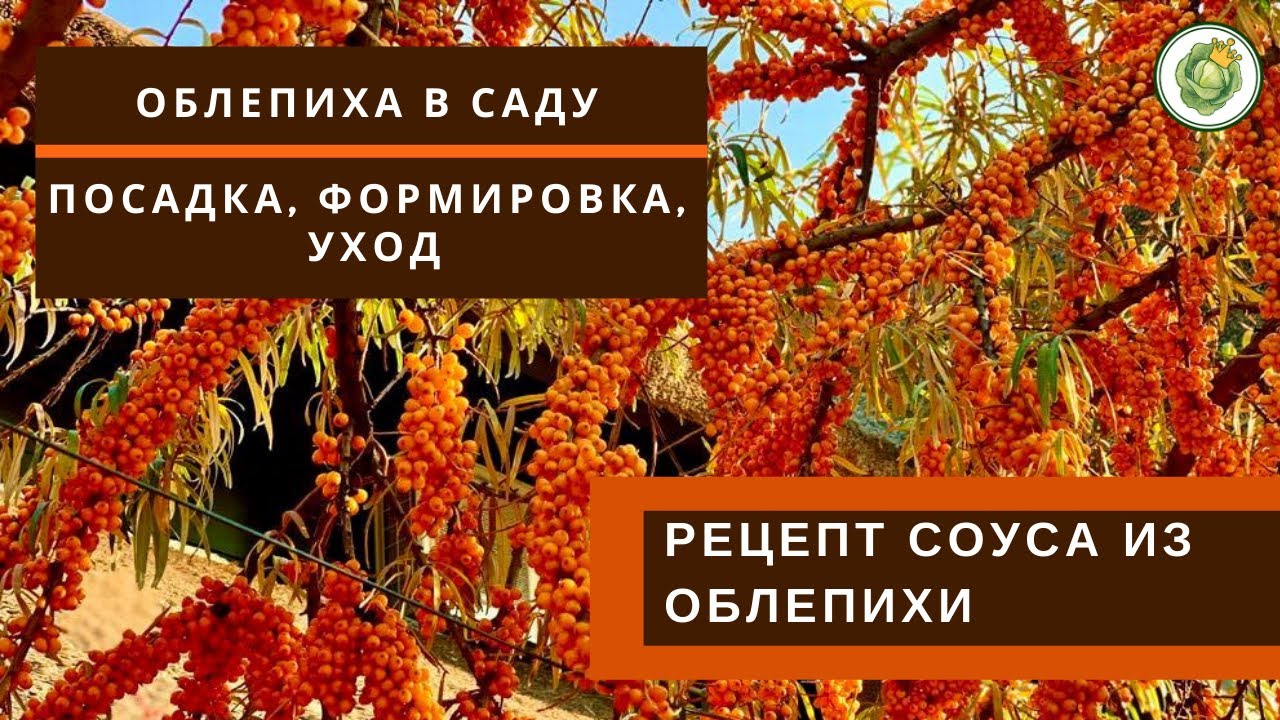 ОБЛЕПИХА В САДУ

ПОСАДКА, ФОРМИРОВКА, УХОД

РЕЦЕПТ СОУСА ИЗ ОБЛЕПИХИ